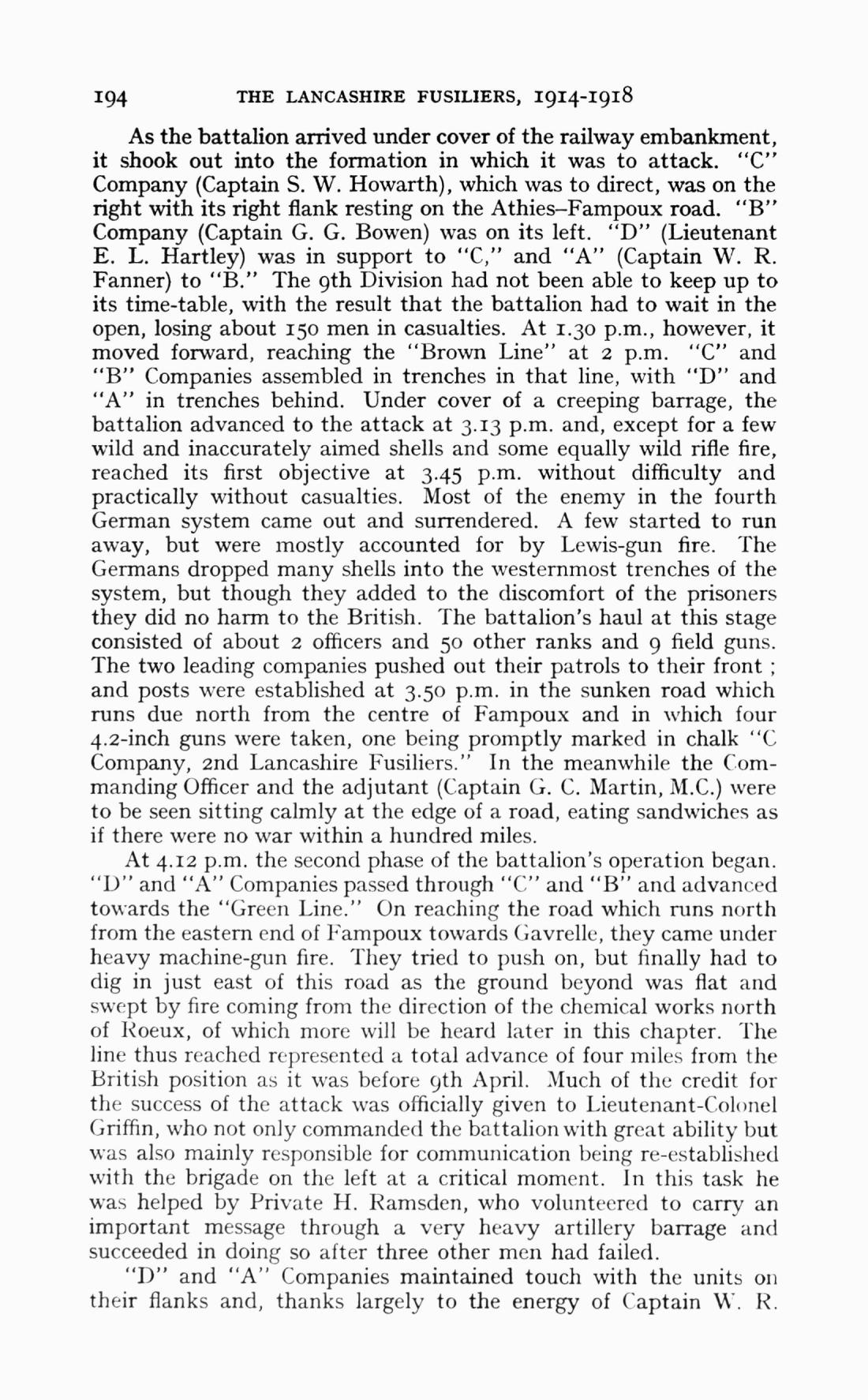 194 THE LANCASHIRE FUSILIERS, 1914-1918

As the battalion arrived under cover of the railway embankment, it shook out into the formation in which it was to attack. "C" Company (Captain S. W. Howarth), which was to direct, was on the right with its right flank resting on the Athies–Fampoux road. "B" Company (Captain G. G. Bowen) was on its left. "D" (Lieutenant E. L. Hartley) was in support to "C," and "A" (Captain W. R. Fanner) to "B." The 9th Division had not been able to keep up to its time-table, with the result that the battalion had to wait in the open, losing about 150 men in casualties. At 1.30 p.m., however, it moved forward, reaching the "Brown Line" at 2 p.m. "C" and "B" Companies assembled in trenches in that line, with "D" and "A" in trenches behind. Under cover of a creeping barrage, the battalion advanced to the attack at 3.13 p.m. and, except for a few wild and inaccurately aimed shells and some equally wild rifle fire, reached its first objective at 3.45 p.m. without difficulty and practically without casualties. Most of the enemy in the fourth German system came out and surrendered. A few started to run away, but were mostly accounted for by Lewis-gun fire. The Germans dropped many shells into the westernmost trenches of the system, but though they added to the discomfort of the prisoners they did no harm to the British. The battalion's haul at this stage consisted of about 2 officers and 50 other ranks and 9 field guns. The two leading companies pushed out their patrols to their front ; and posts were established at 3.50 p.m. in the sunken road which runs due north from the centre of Fampoux and in which four 4.2-inch guns were taken, one being promptly marked in chalk "C Company, 2nd Lancashire Fusiliers." In the meanwhile the Commanding Officer and the adjutant (Captain G. C. Martin, M.C.) were to be seen sitting calmly at the edge of a road, eating sandwiches as if there were no war within a hundred miles.

At 4.12 p.m. the second phase of the battalion's operation began. "D" and "A" Companies passed through "C" and "B" and advanced towards the "Green Line." On reaching the road which runs north from the eastern end of Fampoux towards Gavrelle, they came under heavy machine-gun fire. They tried to push on, but finally had to dig in just east of this road as the ground beyond was flat and swept by fire coming from the direction of the chemical works north of Roeux, of which more will be heard later in this chapter. The line thus reached represented a total advance of four miles from the British position as it was before 9th April. Much of the credit for the success of the attack was officially given to Lieutenant-Colonel Griffin, who not only commanded the battalion with great ability but was also mainly responsible for communication being re-established with the brigade on the left at a critical moment. In this task he was helped by Private H. Ramsden, who volunteered to carry an important message through a very heavy artillery barrage and succeeded in doing so after three other men had failed.

"D" and "A" Companies maintained touch with the units on their flanks and, thanks largely to the energy of Captain W. R.